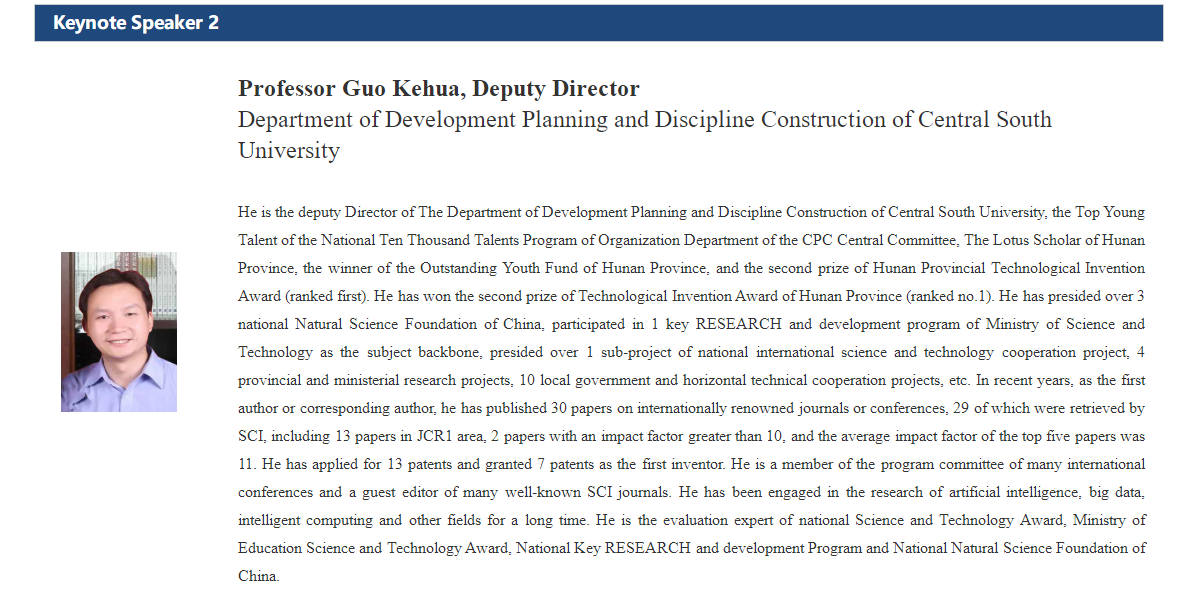 Keynote Speaker 2

Professor Guo Kehua, Deputy Director
Department of Development Planning and Discipline Construction of Central South University

He is the deputy Director of The Department of Development Planning and Discipline Construction of Central South University, the Top Young Talent of the National Ten Thousand Talents Program of Organization Department of the CPC Central Committee, The Lotus Scholar of Hunan Province, the winner of the Outstanding Youth Fund of Hunan Province, and the second prize of Hunan Provincial Technological Invention Award (ranked first). He has won the second prize of Technological Invention Award of Hunan Province (ranked no.1). He has presided over 3 national Natural Science Foundation of China, participated in 1 key RESEARCH and development program of Ministry of Science and Technology as the subject backbone, presided over 1 sub-project of national international science and technology cooperation project, 4 provincial and ministerial research projects, 10 local government and horizontal technical cooperation projects, etc. In recent years, as the first author or corresponding author, he has published 30 papers on internationally renowned journals or conferences, 29 of which were retrieved by SCI, including 13 papers in JCR1 area, 2 papers with an impact factor greater than 10, and the average impact factor of the top five papers was 11. He has applied for 13 patents and granted 7 patents as the first inventor. He is a member of the program committee of many international conferences and a guest editor of many well-known SCI journals. He has been engaged in the research of artificial intelligence, big data, intelligent computing and other fields for a long time. He is the evaluation expert of national Science and Technology Award, Ministry of Education Science and Technology Award, National Key RESEARCH and development Program and National Natural Science Foundation of China.